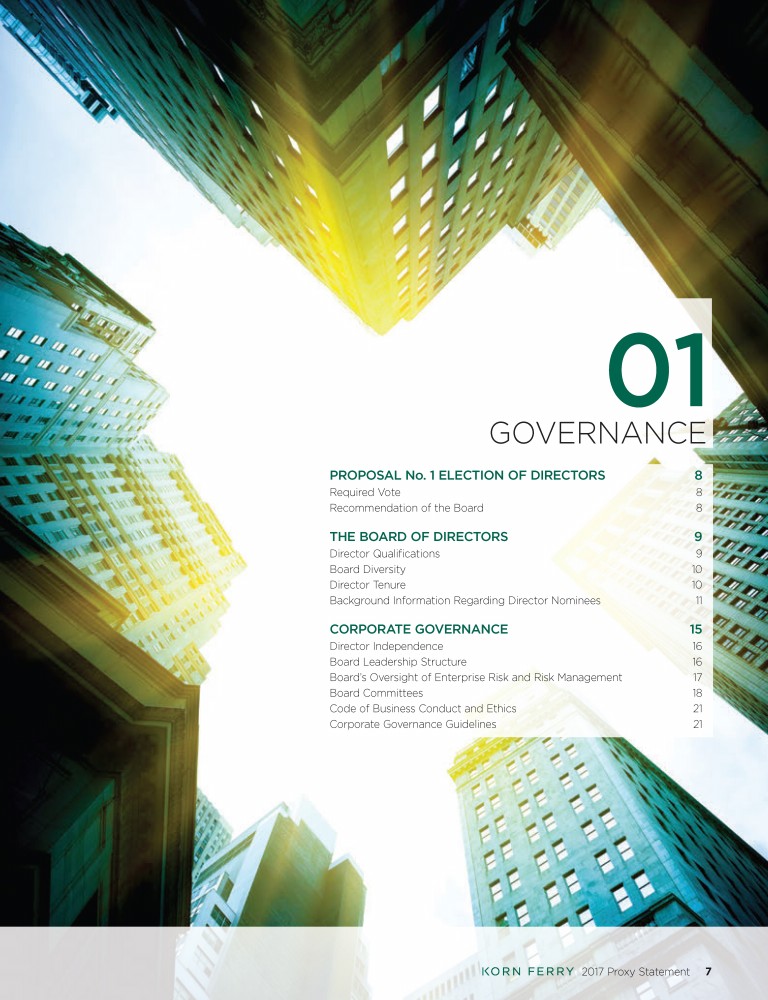 01
GOVERNANCE

PROPOSAL No. 1 ELECTION OF DIRECTORS 8
Required Vote 8
Recommendation of the Board 8

THE BOARD OF DIRECTORS 9
Director Qualifications 9
Board Diversity 10
Director Tenure 10
Background Information Regarding Director Nominees 11

CORPORATE GOVERNANCE 15
Director Independence 16
Board Leadership Structure 16
Board's Oversight of Enterprise Risk and Risk Management 17
Board Committees 18
Code of Business Conduct and Ethics 21
Corporate Governance Guidelines 21

KORN FERRY 2017 Proxy Statement 7